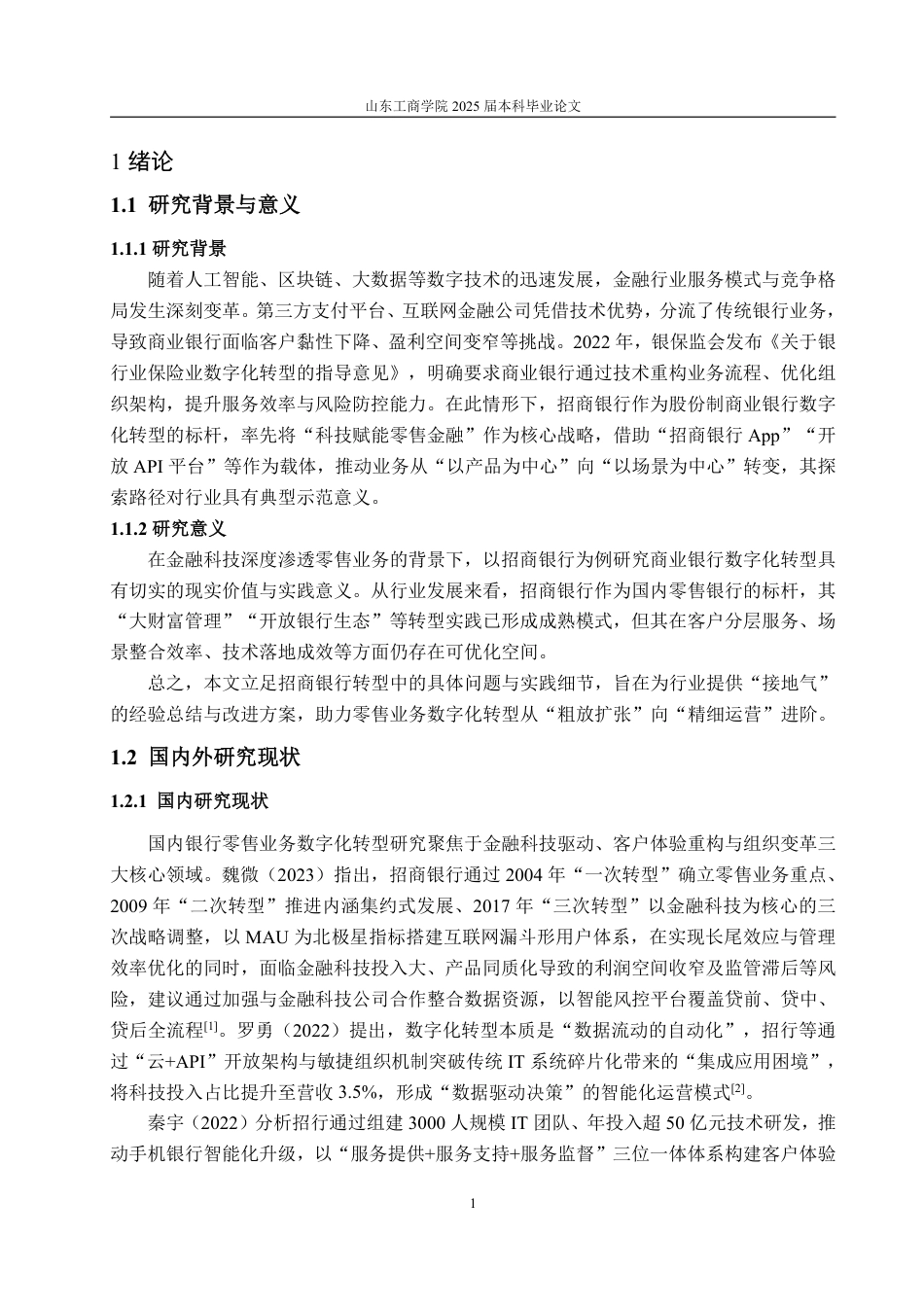 山东工商学院 2025 届本科毕业论文

1 绪论

1.1 研究背景与意义

1.1.1 研究背景

随着人工智能、区块链、大数据等数字技术的迅速发展，金融行业服务模式与竞争格局发生深刻变革。第三方支付平台、互联网金融公司凭借技术优势，分流了传统银行业务，导致商业银行面临客户黏性下降、盈利空间变窄等挑战。2022 年，银保监会发布《关于银行业保险业数字化转型的指导意见》，明确要求商业银行通过技术重构业务流程、优化组织架构，提升服务效率与风险防控能力。在此情形下，招商银行作为股份制商业银行数字化转型的标杆，率先将“科技赋能零售金融”作为核心战略，借助“招商银行 App”“开放 API 平台”等作为载体，推动业务从“以产品为中心”向“以场景为中心”转变，其探索路径对行业具有典型示范意义。

1.1.2 研究意义

在金融科技深度渗透零售业务的背景下，以招商银行为例研究商业银行数字化转型具有切实的现实价值与实践意义。从行业发展来看，招商银行作为国内零售银行的标杆，其“大财富管理”“开放银行生态”等转型实践已形成成熟模式，但其在客户分层服务、场景整合效率、技术落地成效等方面仍存在可优化空间。

总之，本文立足招商银行转型中的具体问题与实践细节，旨在为行业提供“接地气”的经验总结与改进方案，助力零售业务数字化转型从“粗放扩张”向“精细运营”进阶。

1.2 国内外研究现状

1.2.1 国内研究现状

国内银行零售业务数字化转型研究聚焦于金融科技驱动、客户体验重构与组织变革三大核心领域。魏微（2023）指出，招商银行通过 2004 年“一次转型”确立零售业务重点、2009 年“二次转型”推进内涵集约式发展、2017 年“三次转型”以金融科技为核心的三次战略调整，以 MAU 为北极星指标搭建互联网漏斗形用户体系，在实现长尾效应与管理效率优化的同时，面临金融科技投入大、产品同质化导致的利润空间收窄及监管滞后等风险，建议通过加强与金融科技公司合作整合数据资源，以智能风控平台覆盖贷前、贷中、贷后全流程$^{[1]}$。罗勇（2022）提出，数字化转型本质是“数据流动的自动化”，招行等通过“云+API”开放架构与敏捷组织机制突破传统 IT 系统碎片化带来的“集成应用困境”，将科技投入占比提升至营收 3.5%，形成“数据驱动决策”的智能化运营模式$^{[2]}$。

秦宇（2022）分析招行通过组建 3000 人规模 IT 团队、年投入超 50 亿元技术研发，推动手机银行智能化升级，以“服务提供+服务支持+服务监督”三位一体体系构建客户体验

1